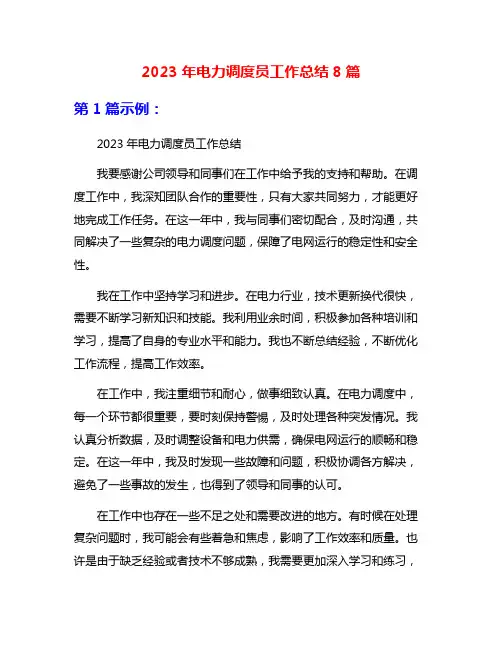 2023 年电力调度员工作总结 8 篇

第 1 篇示例：

2023 年电力调度员工作总结

我要感谢公司领导和同事们在工作中给予我的支持和帮助。在调度工作中，我深知团队合作的重要性，只有大家共同努力，才能更好地完成工作任务。在这一年中，我与同事们密切配合，及时沟通，共同解决了一些复杂的电力调度问题，保障了电网运行的稳定性和安全性。

我在工作中坚持学习和进步。在电力行业，技术更新换代很快，需要不断学习新知识和技能。我利用业余时间，积极参加各种培训和学习，提高了自身的专业水平和能力。我也不断总结经验，不断优化工作流程，提高工作效率。

在工作中，我注重细节和耐心，做事细致认真。在电力调度中，每一个环节都很重要，要时刻保持警惕，及时处理各种突发情况。我认真分析数据，及时调整设备和电力供需，确保电网运行的顺畅和稳定。在这一年中，我及时发现一些故障和问题，积极协调各方解决，避免了一些事故的发生，也得到了领导和同事的认可。

在工作中也存在一些不足之处和需要改进的地方。有时候在处理复杂问题时，我可能会有些着急和焦虑，影响了工作效率和质量。也许是由于缺乏经验或者技术不够成熟，我需要更加深入学习和练习，